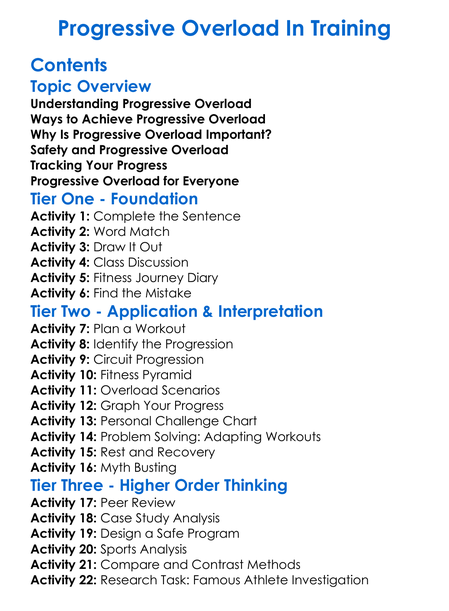 Progressive Overload In Training

Contents

Topic Overview

Understanding Progressive Overload
Ways to Achieve Progressive Overload
Why Is Progressive Overload Important?
Safety and Progressive Overload
Tracking Your Progress
Progressive Overload for Everyone

Tier One - Foundation

Activity 1: Complete the Sentence
Activity 2: Word Match
Activity 3: Draw It Out
Activity 4: Class Discussion
Activity 5: Fitness Journey Diary
Activity 6: Find the Mistake

Tier Two - Application & Interpretation

Activity 7: Plan a Workout
Activity 8: Identify the Progression
Activity 9: Circuit Progression
Activity 10: Fitness Pyramid
Activity 11: Overload Scenarios
Activity 12: Graph Your Progress
Activity 13: Personal Challenge Chart
Activity 14: Problem Solving: Adapting Workouts
Activity 15: Rest and Recovery
Activity 16: Myth Busting

Tier Three - Higher Order Thinking

Activity 17: Peer Review
Activity 18: Case Study Analysis
Activity 19: Design a Safe Program
Activity 20: Sports Analysis
Activity 21: Compare and Contrast Methods
Activity 22: Research Task: Famous Athlete Investigation